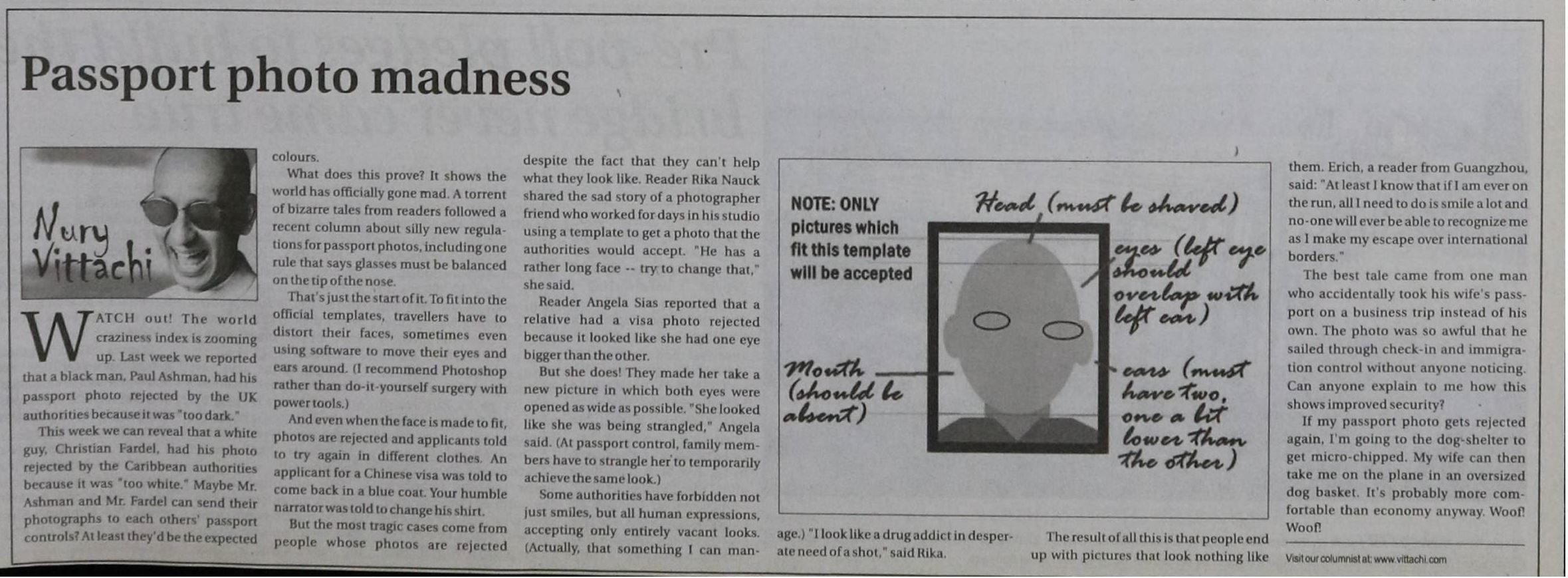 Passport photo madness

Nury Vittachi

WATCH out! The world craziness index is zooming up. Last week we reported that a black man, Paul Ashman, had his passport photo rejected by the UK authorities because it was "too dark."

This week we can reveal that a white guy, Christian Fardel, had his photo rejected by the Caribbean authorities because it was "too white." Maybe Mr. Ashman and Mr. Fardel can send their photographs to each others' passport controls? At least they'd be the expected colours.

What does this prove? It shows the world has officially gone mad. A torrent of bizarre tales from readers followed a recent column about silly new regulations for passport photos, including one rule that says glasses must be balanced on the tip of the nose.

That's just the start of it. To fit into the official templates, travellers have to distort their faces, sometimes even using software to move their eyes and ears around. (I recommend Photoshop rather than do-it-yourself surgery with power tools.)

And even when the face is made to fit, photos are rejected and applicants told to try again in different clothes. An applicant for a Chinese visa was told to come back in a blue coat. Your humble narrator was told to change his shirt.

But the most tragic cases come from people whose photos are rejected despite the fact that they can't help what they look like. Reader Rika Nauck shared the sad story of a photographer friend who worked for days in his studio using a template to get a photo that the authorities would accept. "He has a rather long face -- try to change that," she said.

Reader Angela Sias reported that a relative had a visa photo rejected because it looked like she had one eye bigger than the other.

But she does! They made her take a new picture in which both eyes were opened as wide as possible. "She looked like she was being strangled," Angela said. (At passport control, family members have to strangle her to temporarily achieve the same look.)

Some authorities have forbidden not just smiles, but all human expressions, accepting only entirely vacant looks. (Actually, that something I can manage.) "I look like a drug addict in desperate need of a shot," said Rika.

NOTE: ONLY pictures which fit this template will be accepted

Head (must be shaved)

eyes (left eye should overlap with left ear)

Mouth (should be absent)

ears (must have two, one a bit lower than the other)

The result of all this is that people end up with pictures that look nothing like them. Erich, a reader from Guangzhou, said: "At least I know that if I am ever on the run, all I need to do is smile a lot and no-one will ever be able to recognize me as I make my escape over international borders."

The best tale came from one man who accidentally took his wife's passport on a business trip instead of his own. The photo was so awful that he sailed through check-in and immigration control without anyone noticing. Can anyone explain to me how this shows improved security?

If my passport photo gets rejected again, I'm going to the dog-shelter to get micro-chipped. My wife can then take me on the plane in an oversized dog basket. It's probably more comfortable than economy anyway. Woof! Woof!

Visit our columnist at: www.vittachi.com